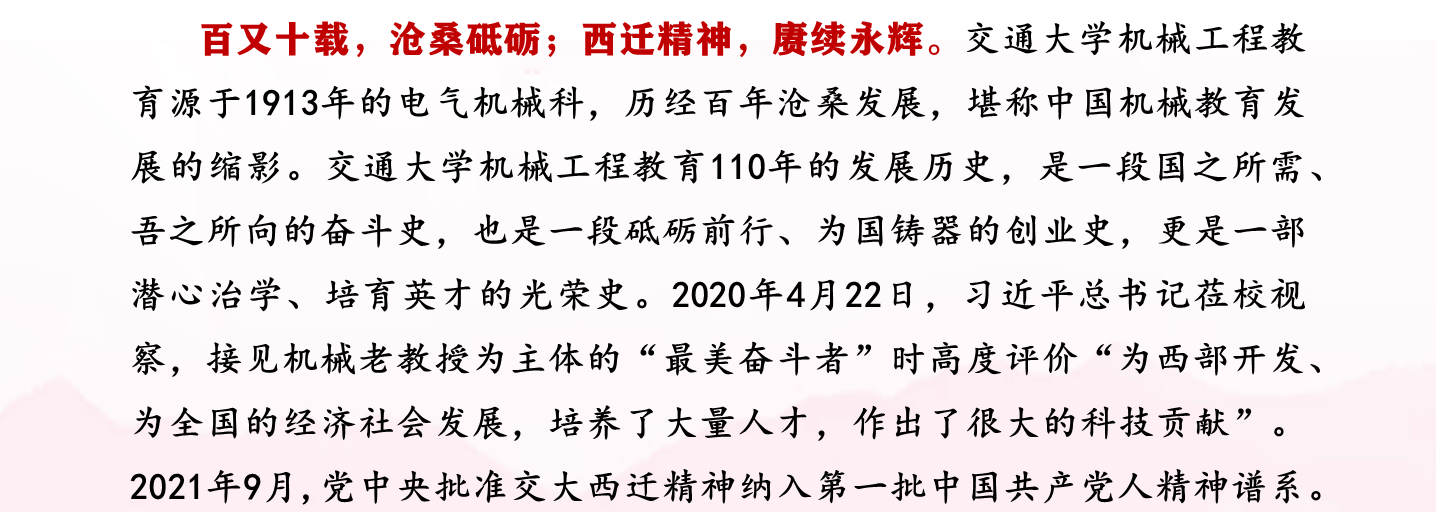 百又十载，沧桑砥砺；西迁精神，赓续永辉。交通大学机械工程教育源于1913年的电气机械科，历经百年沧桑发展，堪称中国机械教育发展的缩影。交通大学机械工程教育110年的发展历史，是一段国之所需、吾之所向的奋斗史，也是一段砥砺前行、为国铸器的创业史，更是一部潜心治学、培育英才的光荣史。2020年4月22日，习近平总书记莅校视察，接见机械老教授为主体的“最美奋斗者”时高度评价“为西部开发、为全国的经济社会发展，培养了大量人才，作出了很大的科技贡献”。2021年9月，党中央批准交大西迁精神纳入第一批中国共产党人精神谱系。